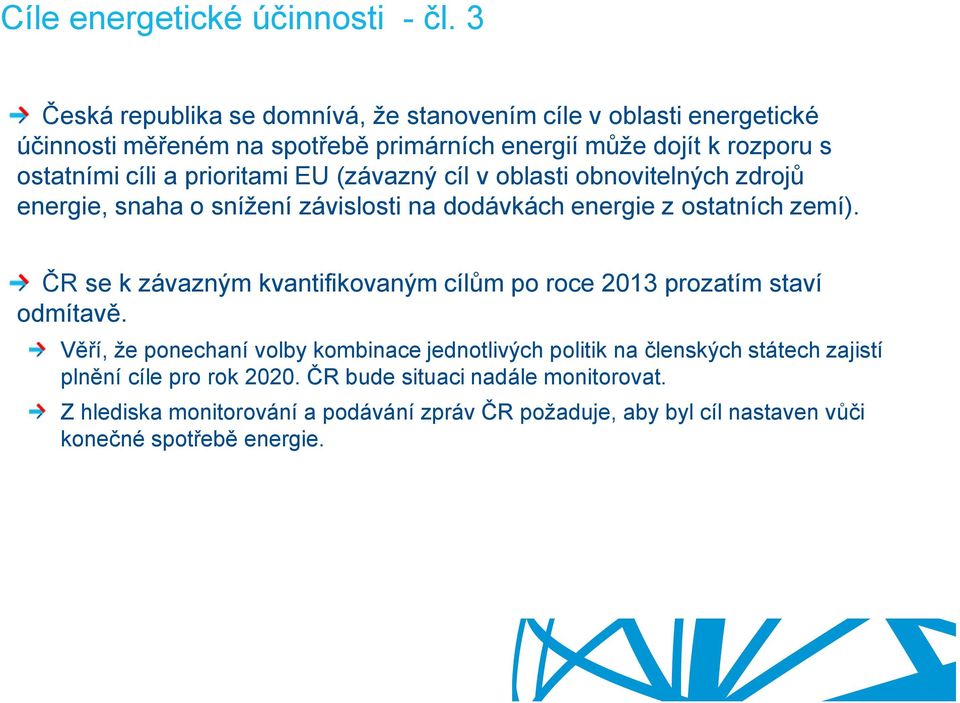 Cíle energetické účinnosti - čl. 3

Česká republika se domnívá, že stanovením cíle v oblasti energetické účinnosti měřeném na spotřebě primárních energií může dojít k rozporu s ostatními cíli a prioritami EU (závazný cíl v oblasti obnovitelných zdrojů energie, snaha o snížení závislosti na dodávkách energie z ostatních zemí).

ČR se k závazným kvantifikovaným cílům po roce 2013 prozatím staví odmítavě.

Věří, že ponechaní volby kombinace jednotlivých politik na členských státech zajistí plnění cíle pro rok 2020. ČR bude situaci nadále monitorovat.

Z hlediska monitorování a podávání zpráv ČR požaduje, aby byl cíl nastaven vůči konečné spotřebě energie.